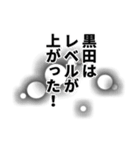 黒田は
レベルが
上がった！